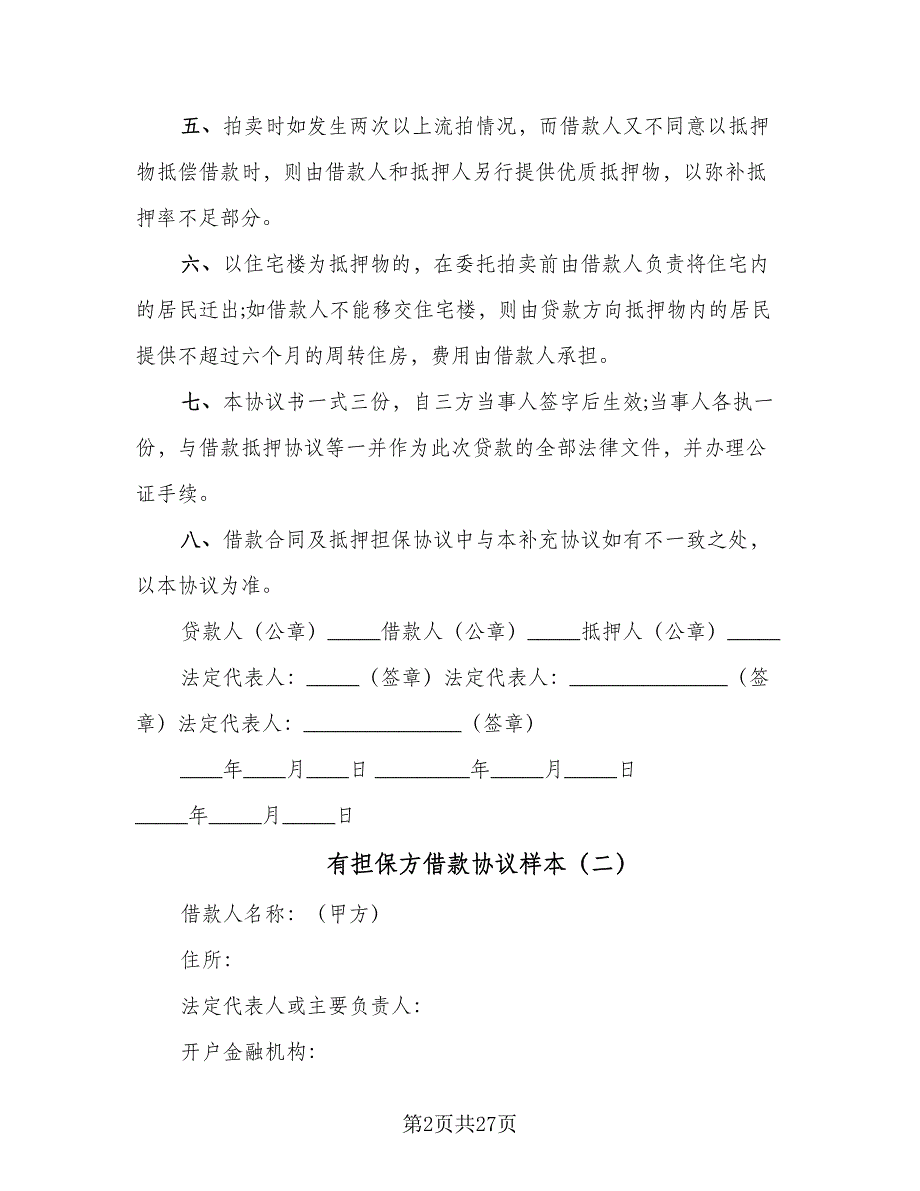 五、拍卖时如发生两次以上流拍情况，而借款人又不同意以抵押物抵偿借款时，则由借款人和抵押人另行提供优质抵押物，以弥补抵押率不足部分。

六、以住宅楼为抵押物的，在委托拍卖前由借款人负责将住宅内的居民迁出;如借款人不能移交住宅楼，则由贷款方向抵押物内的居民提供不超过六个月的周转住房，费用由借款人承担。

七、本协议书一式三份，自三方当事人签字后生效;当事人各执一份，与借款抵押协议等一并作为此次贷款的全部法律文件，并办理公证手续。

八、借款合同及抵押担保协议中与本补充协议如有不一致之处，以本协议为准。

贷款人（公章）_____借款人（公章）_____抵押人（公章）_____

法定代表人：_____（签章）法定代表人：_______________（签章）法定代表人：_______________（签章）

____年____月____日 _________年_____月_____日

_____年_____月_____日

有担保方借款协议样本（二）

借款人名称：（甲方）

住所：

法定代表人或主要负责人：

开户金融机构：

第2页共27页